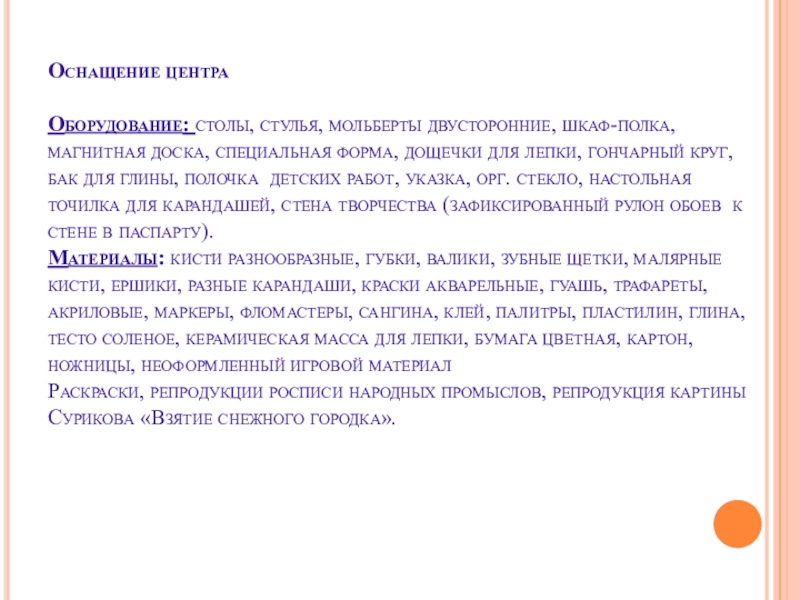 Оснащение центра

Оборудование: столы, стулья, мольберты двусторонние, шкаф-полка, магнитная доска, специальная форма, дощечки для лепки, гончарный круг, бак для глины, полочка детских работ, указка, орг. стекло, настольная точилка для карандашей, стена творчества (зафиксированный рулон обоев к стене в паспарту).
Материалы: кисти разнообразные, губки, валики, зубные щетки, малярные кисти, ершики, разные карандаши, краски акварельные, гуашь, трафареты, акриловые, маркеры, фломастеры, сангина, клей, палитры, пластилин, глина, тесто соленое, керамическая масса для лепки, бумага цветная, картон, ножницы, неоформленный игровой материал
Раскраски, репродукции росписи народных промыслов, репродукция картины Сурикова «Взятие снежного городка».